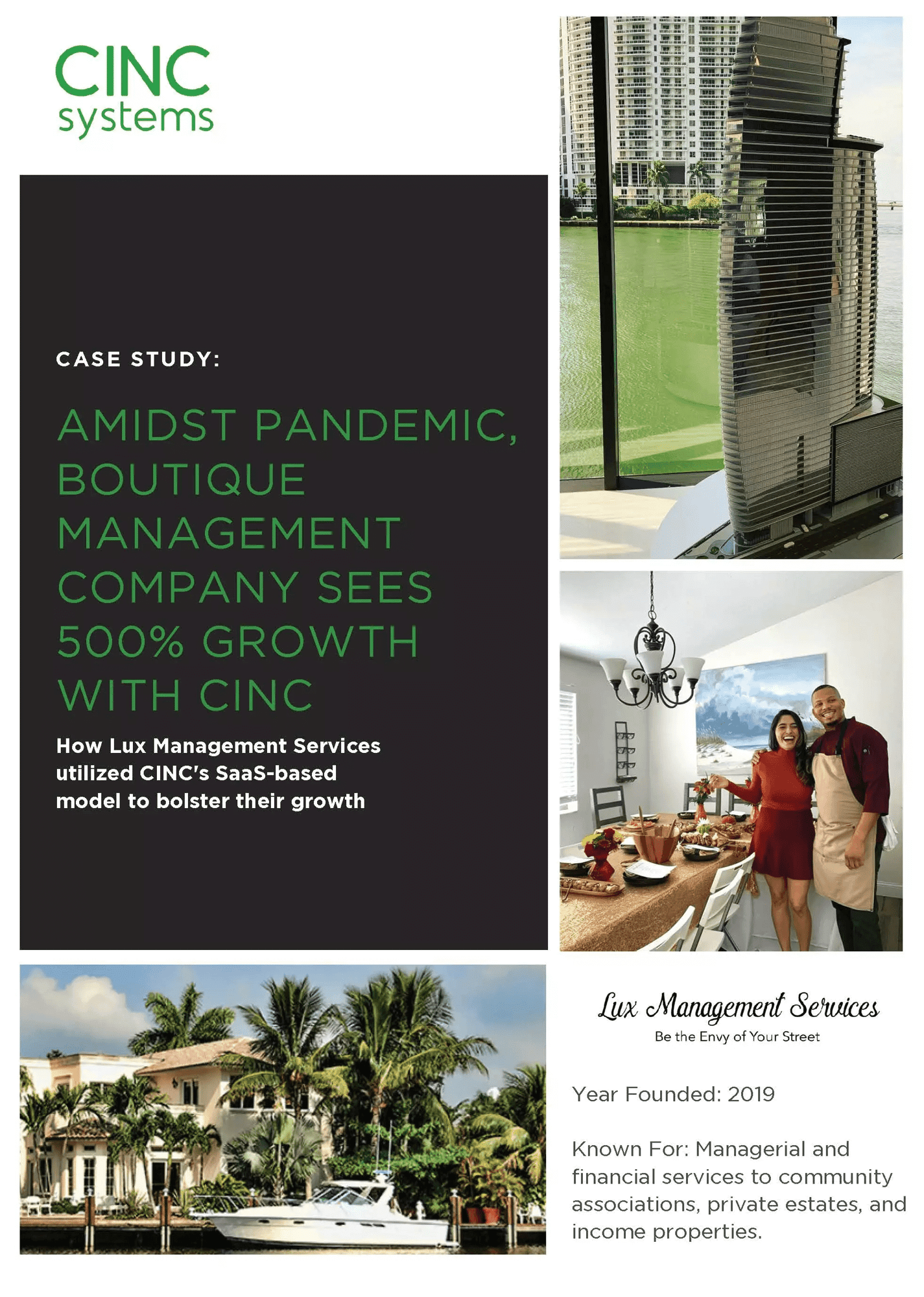 CINC
systems

CASE STUDY:

AMIDST PANDEMIC, BOUTIQUE MANAGEMENT COMPANY SEES 500% GROWTH WITH CINC

How Lux Management Services utilized CINC's SaaS-based model to bolster their growth

Lux Management Services
Be the Envy of Your Street

Year Founded: 2019

Known For: Managerial and financial services to community associations, private estates, and income properties.